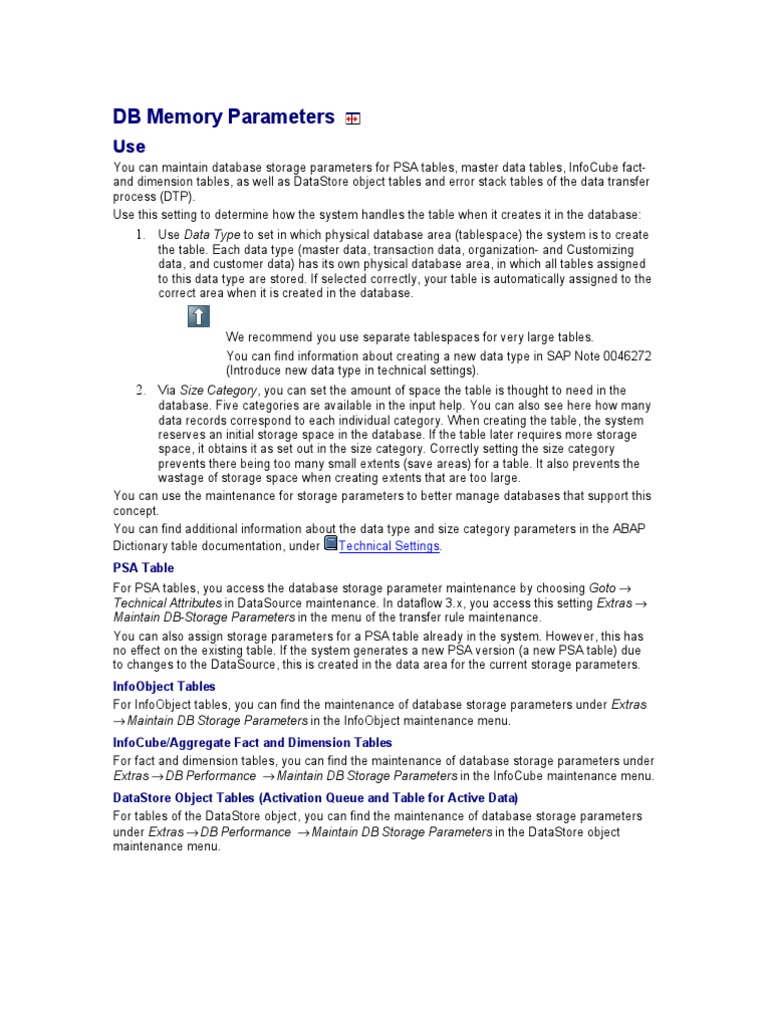 DB Memory Parameters

Use

You can maintain database storage parameters for PSA tables, master data tables, InfoCube fact- and dimension tables, as well as DataStore object tables and error stack tables of the data transfer process (DTP).

Use this setting to determine how the system handles the table when it creates it in the database:

1. Use Data Type to set in which physical database area (tablespace) the system is to create the table. Each data type (master data, transaction data, organization- and Customizing data, and customer data) has its own physical database area, in which all tables assigned to this data type are stored. If selected correctly, your table is automatically assigned to the correct area when it is created in the database.

We recommend you use separate tablespaces for very large tables.

You can find information about creating a new data type in SAP Note 0046272 (Introduce new data type in technical settings).

2. Via Size Category, you can set the amount of space the table is thought to need in the database. Five categories are available in the input help. You can also see here how many data records correspond to each individual category. When creating the table, the system reserves an initial storage space in the database. If the table later requires more storage space, it obtains it as set out in the size category. Correctly setting the size category prevents there being too many small extents (save areas) for a table. It also prevents the wastage of storage space when creating extents that are too large.

You can use the maintenance for storage parameters to better manage databases that support this concept.

You can find additional information about the data type and size category parameters in the ABAP Dictionary table documentation, under Technical Settings.

PSA Table

For PSA tables, you access the database storage parameter maintenance by choosing Goto → Technical Attributes in DataSource maintenance. In dataflow 3.x, you access this setting Extras → Maintain DB-Storage Parameters in the menu of the transfer rule maintenance.

You can also assign storage parameters for a PSA table already in the system. However, this has no effect on the existing table. If the system generates a new PSA version (a new PSA table) due to changes to the DataSource, this is created in the data area for the current storage parameters.

InfoObject Tables

For InfoObject tables, you can find the maintenance of database storage parameters under Extras → Maintain DB Storage Parameters in the InfoObject maintenance menu.

InfoCube/Aggregate Fact and Dimension Tables

For fact and dimension tables, you can find the maintenance of database storage parameters under Extras → DB Performance → Maintain DB Storage Parameters in the InfoCube maintenance menu.

DataStore Object Tables (Activation Queue and Table for Active Data)

For tables of the DataStore object, you can find the maintenance of database storage parameters under Extras → DB Performance → Maintain DB Storage Parameters in the DataStore object maintenance menu.